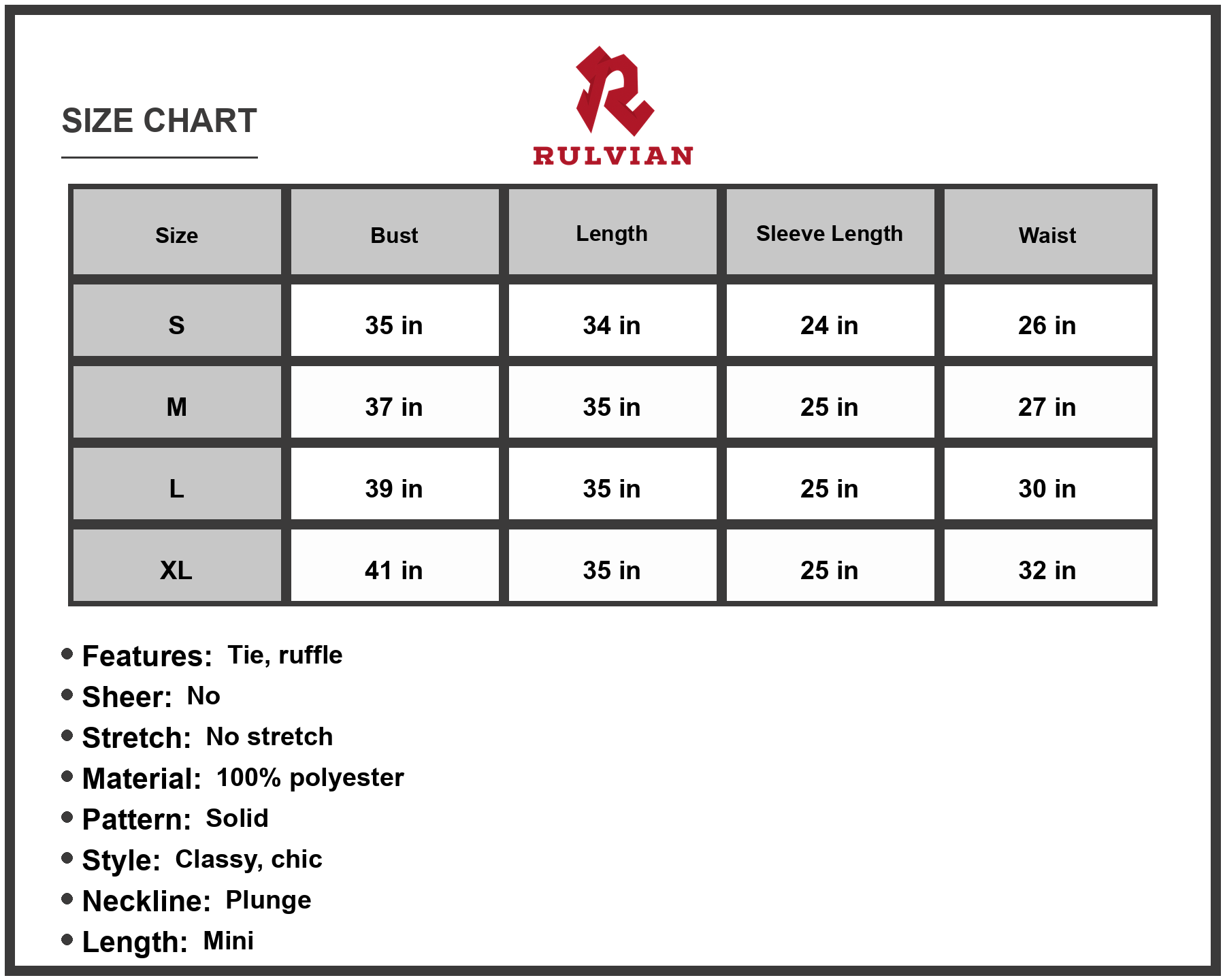 SIZE CHART

RULVIAN

| Size | Bust | Length | Sleeve Length | Waist |
|---|---|---|---|---|
| S | 35 in | 34 in | 24 in | 26 in |
| M | 37 in | 35 in | 25 in | 27 in |
| L | 39 in | 35 in | 25 in | 30 in |
| XL | 41 in | 35 in | 25 in | 32 in |

• Features: Tie, ruffle
• Sheer: No
• Stretch: No stretch
• Material: 100% polyester
• Pattern: Solid
• Style: Classy, chic
• Neckline: Plunge
• Length: Mini